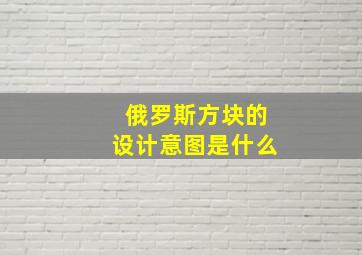 俄罗斯方块的
设计意图是什么